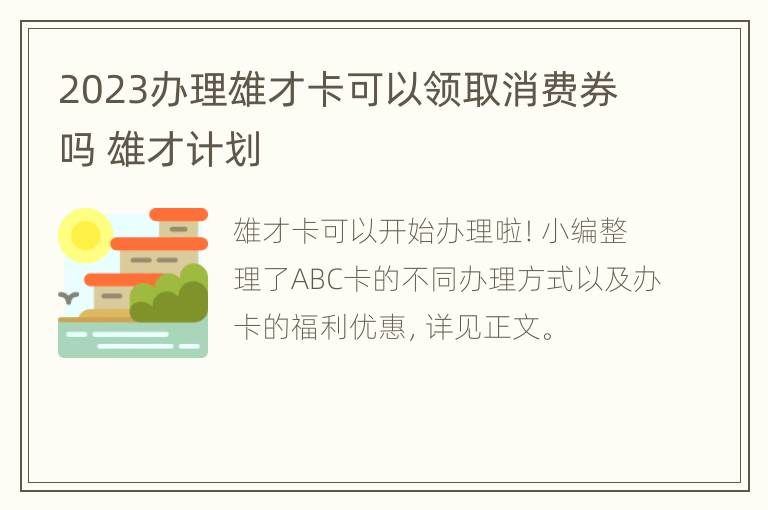 2023办理雄才卡可以领取消费券吗 雄才计划

雄才卡可以开始办理啦! 小编整理了ABC卡的不同办理方式以及办卡的福利优惠, 详见正文。